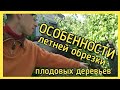 ОСОБЕННОСТИ летней обрезки плодовых деревьев